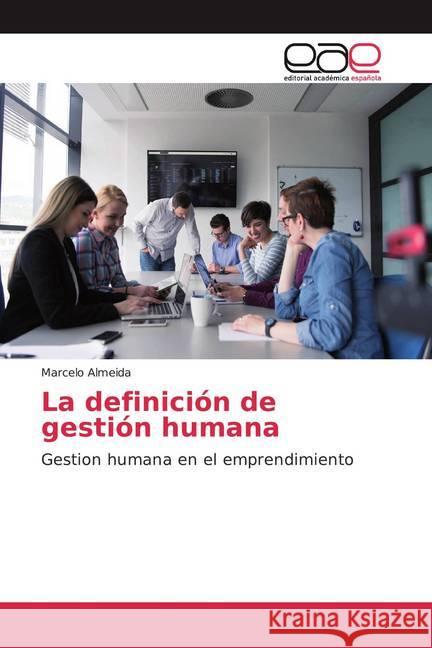 eae
editorial académica española

Marcelo Almeida

La definición de gestión humana

Gestion humana en el emprendimiento

Kraina Książek